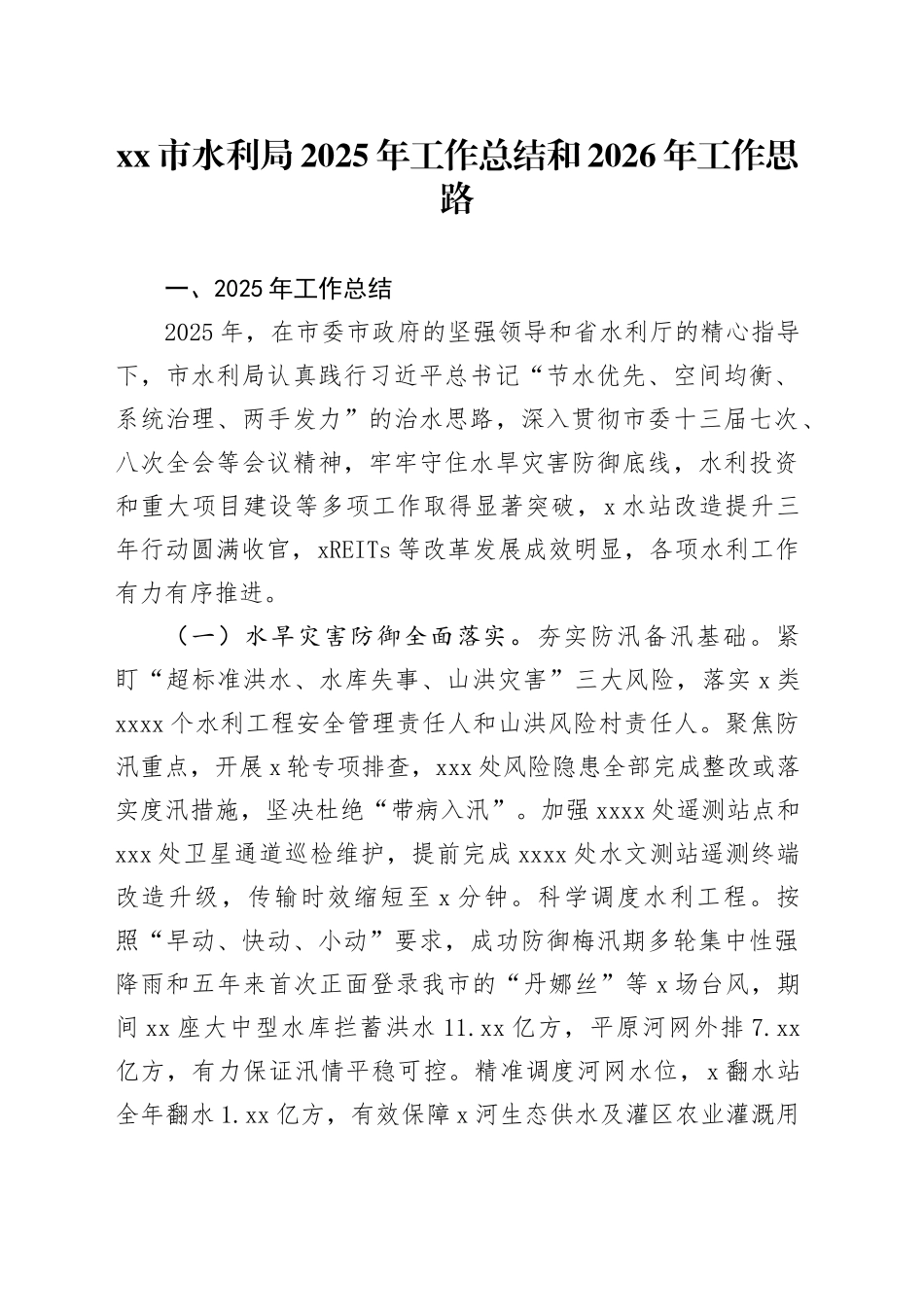 xx 市水利局 2025 年工作总结和 2026 年工作思路

一、2025 年工作总结

2025 年，在市委市政府的坚强领导和省水利厅的精心指导下，市水利局认真践行习近平总书记“节水优先、空间均衡、系统治理、两手发力”的治水思路，深入贯彻市委十三届七次、八次全会等会议精神，牢牢守住水旱灾害防御底线，水利投资和重大项目建设等多项工作取得显著突破，x 水站改造提升三年行动圆满收官，xREITs 等改革发展成效明显，各项水利工作有力有序推进。

（一）水旱灾害防御全面落实。夯实防汛备汛基础。紧盯“超标准洪水、水库失事、山洪灾害”三大风险，落实 x 类 xxxx 个水利工程安全管理责任人和山洪风险村责任人。聚焦防汛重点，开展 x 轮专项排查，xxx 处风险隐患全部完成整改或落实度汛措施，坚决杜绝“带病入汛”。加强 xxxx 处遥测站点和 xxx 处卫星通道巡检维护，提前完成 xxxx 处水文测站遥测终端改造升级，传输时效缩短至 x 分钟。科学调度水利工程。按照“早动、快动、小动”要求，成功防御梅汛期多轮集中性强降雨和五年来首次正面登录我市的“丹娜丝”等 x 场台风，期间 xx 座大中型水库拦蓄洪水 11.xx 亿方，平原河网外排 7.xx 亿方，有力保证汛情平稳可控。精准调度河网水位，x 翻水站全年翻水 1.xx 亿方，有效保障 x 河生态供水及灌区农业灌溉用